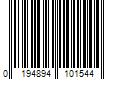 0 194894 101544